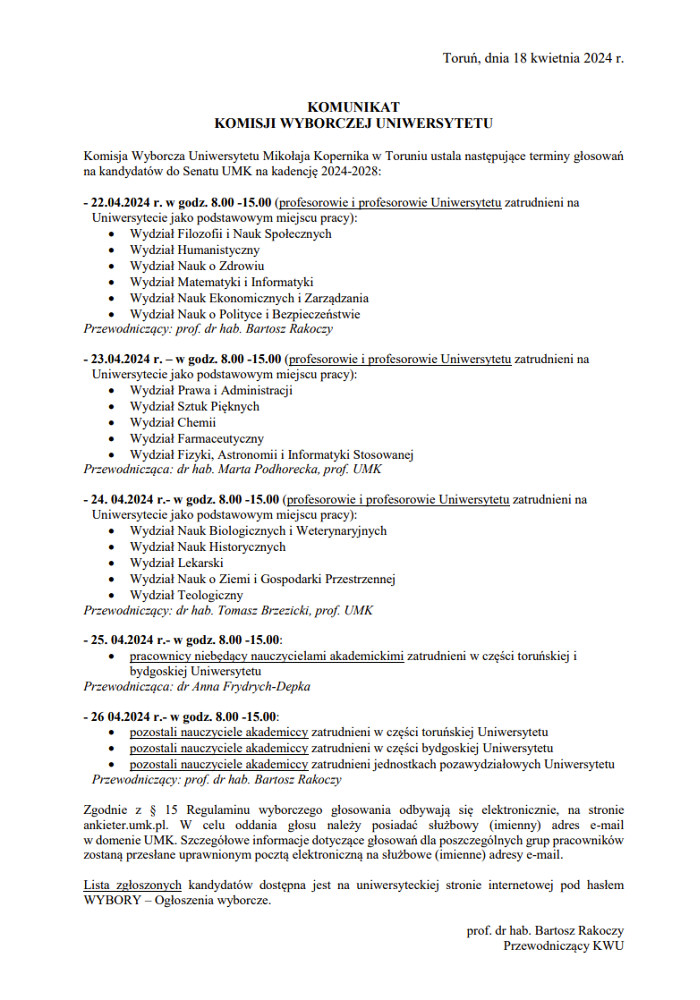 Toruń, dnia 18 kwietnia 2024 r.

KOMUNIKAT
KOMISJI WYBORCZEJ UNIWERSYTETU

Komisja Wyborcza Uniwersytetu Mikołaja Kopernika w Toruniu ustala następujące terminy głosowań na kandydatów do Senatu UMK na kadencję 2024-2028:

- 22.04.2024 r. w godz. 8.00 -15.00 (profesorowie i profesorowie Uniwersytetu zatrudnieni na Uniwersytecie jako podstawowym miejscu pracy):
• Wydział Filozofii i Nauk Społecznych
• Wydział Humanistyczny
• Wydział Nauk o Zdrowiu
• Wydział Matematyki i Informatyki
• Wydział Nauk Ekonomicznych i Zarządzania
• Wydział Nauk o Polityce i Bezpieczeństwie
Przewodniczący: prof. dr hab. Bartosz Rakoczy

- 23.04.2024 r. – w godz. 8.00 -15.00 (profesorowie i profesorowie Uniwersytetu zatrudnieni na Uniwersytecie jako podstawowym miejscu pracy):
• Wydział Prawa i Administracji
• Wydział Sztuk Pięknych
• Wydział Chemii
• Wydział Farmaceutyczny
• Wydział Fizyki, Astronomii i Informatyki Stosowanej
Przewodnicząca: dr hab. Marta Podhorecka, prof. UMK

- 24. 04.2024 r.- w godz. 8.00 -15.00 (profesorowie i profesorowie Uniwersytetu zatrudnieni na Uniwersytecie jako podstawowym miejscu pracy):
• Wydział Nauk Biologicznych i Weterynaryjnych
• Wydział Nauk Historycznych
• Wydział Lekarski
• Wydział Nauk o Ziemi i Gospodarki Przestrzennej
• Wydział Teologiczny
Przewodniczący: dr hab. Tomasz Brzezicki, prof. UMK

- 25. 04.2024 r.- w godz. 8.00 -15.00:
• pracownicy niebędący nauczycielami akademickimi zatrudnieni w części toruńskiej i bydgoskiej Uniwersytetu
Przewodnicząca: dr Anna Frydrych-Depka

- 26 04.2024 r.- w godz. 8.00 -15.00:
• pozostali nauczyciele akademiccy zatrudnieni w części toruńskiej Uniwersytetu
• pozostali nauczyciele akademiccy zatrudnieni w części bydgoskiej Uniwersytetu
• pozostali nauczyciele akademiccy zatrudnieni jednostkach pozawydziałowych Uniwersytetu
Przewodniczący: prof. dr hab. Bartosz Rakoczy

Zgodnie z § 15 Regulaminu wyborczego głosowania odbywają się elektronicznie, na stronie ankieter.umk.pl. W celu oddania głosu należy posiadać służbowy (imienny) adres e-mail w domenie UMK. Szczegółowe informacje dotyczące głosowań dla poszczególnych grup pracowników zostaną przesłane uprawnionym pocztą elektroniczną na służbowe (imienne) adresy e-mail.

Lista zgłoszonych kandydatów dostępna jest na uniwersyteckiej stronie internetowej pod hasłem WYBORY – Ogłoszenia wyborcze.

prof. dr hab. Bartosz Rakoczy
Przewodniczący KWU